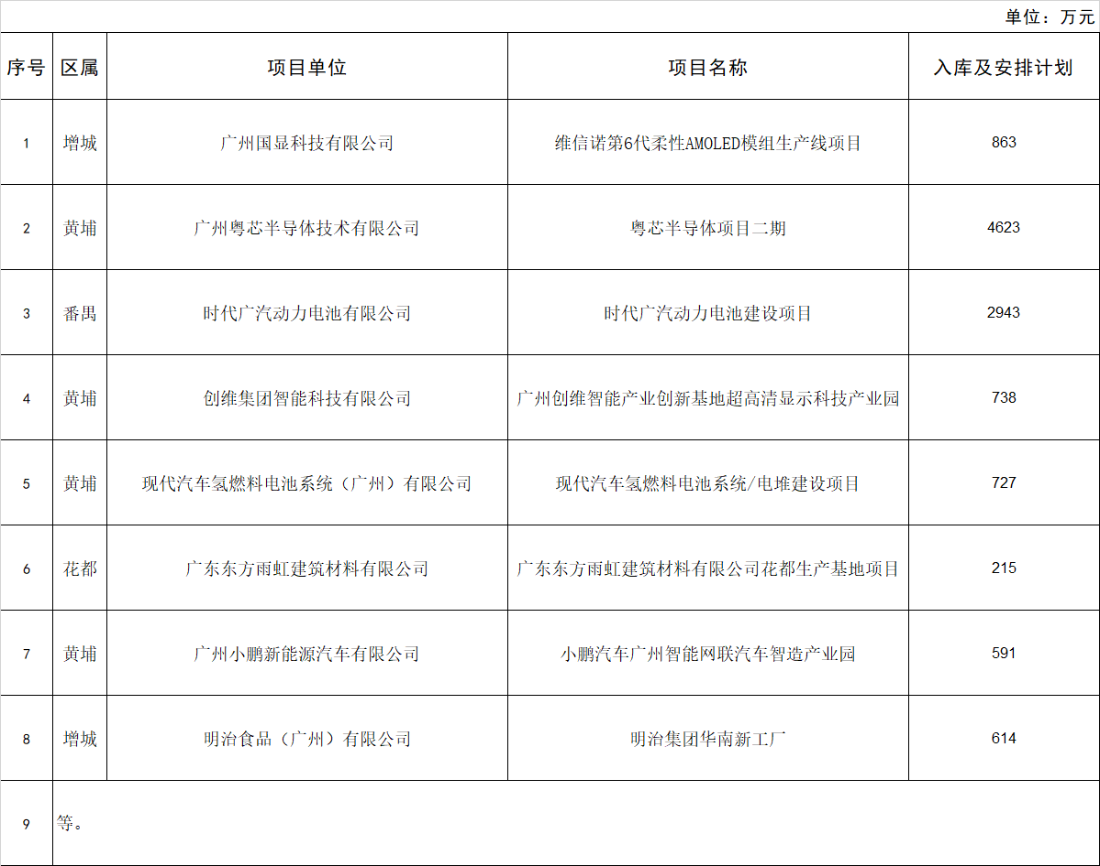 单位：万元

| 序号 | 区属 | 项目单位 | 项目名称 | 入库及安排计划 |
|---|---|---|---|---|
| 1 | 增城 | 广州国显科技有限公司 | 维信诺第6代柔性AMOLED模组生产线项目 | 863 |
| 2 | 黄埔 | 广州粤芯半导体技术有限公司 | 粤芯半导体项目二期 | 4623 |
| 3 | 番禺 | 时代广汽动力电池有限公司 | 时代广汽动力电池建设项目 | 2943 |
| 4 | 黄埔 | 创维集团智能科技有限公司 | 广州创维智能产业创新基地超高清显示科技产业园 | 738 |
| 5 | 黄埔 | 现代汽车氢燃料电池系统（广州）有限公司 | 现代汽车氢燃料电池系统/电堆建设项目 | 727 |
| 6 | 花都 | 广东东方雨虹建筑材料有限公司 | 广东东方雨虹建筑材料有限公司花都生产基地项目 | 215 |
| 7 | 黄埔 | 广州小鹏新能源汽车有限公司 | 小鹏汽车广州智能网联汽车智造产业园 | 591 |
| 8 | 增城 | 明治食品（广州）有限公司 | 明治集团华南新工厂 | 614 |
| 9 | 等。 | | | |